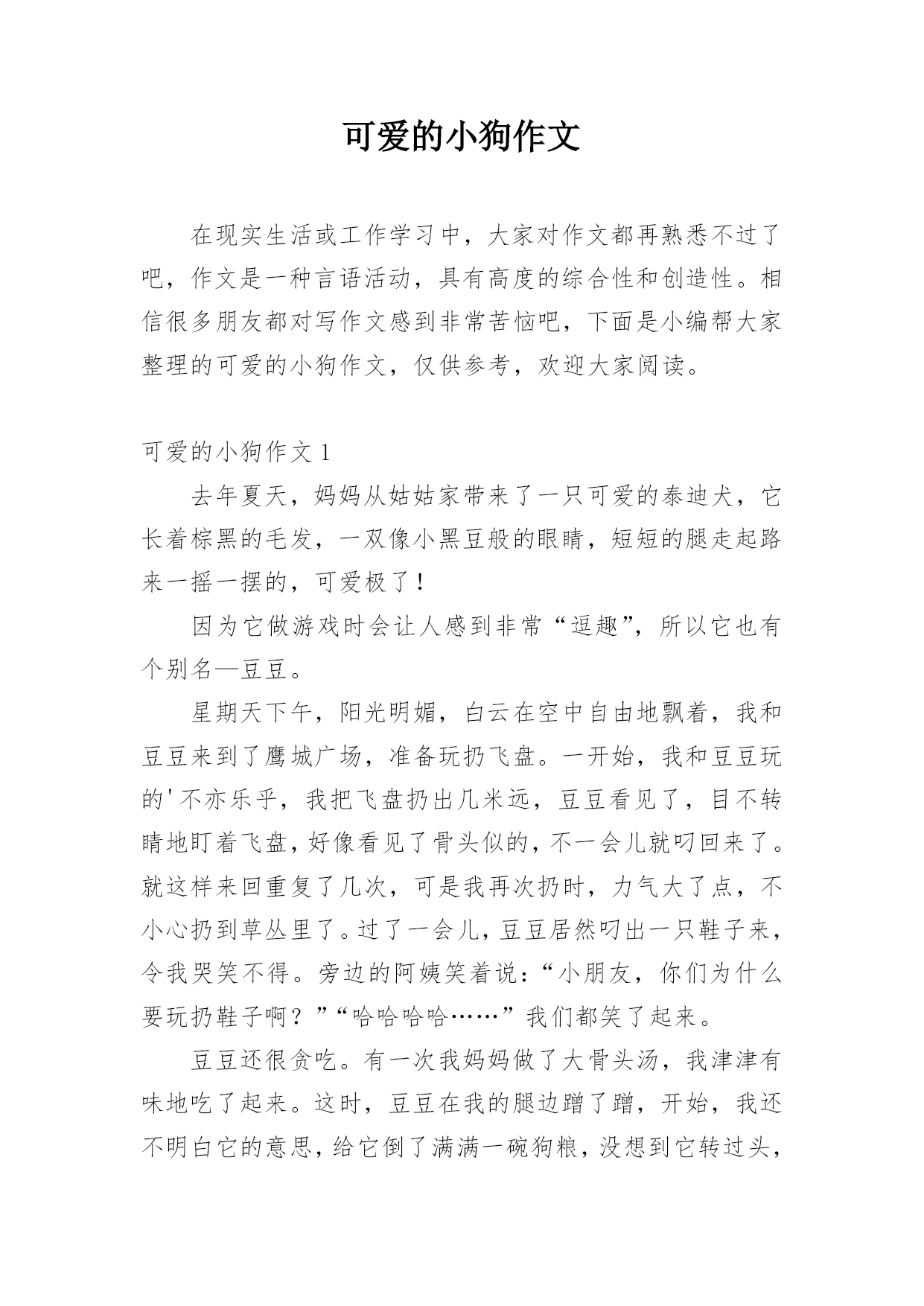 可爱的小狗作文

在现实生活或工作学习中，大家对作文都再熟悉不过了吧，作文是一种言语活动，具有高度的综合性和创造性。相信很多朋友都对写作文感到非常苦恼吧，下面是小编帮大家整理的可爱的小狗作文，仅供参考，欢迎大家阅读。

可爱的小狗作文 1

去年夏天，妈妈从姑姑家带来了一只可爱的泰迪犬，它长着棕黑的毛发，一双像小黑豆般的眼睛，短短的腿走起路来一摇一摆的，可爱极了！

因为它做游戏时会让人感到非常“逗趣”，所以它也有个别名—豆豆。

星期天下午，阳光明媚，白云在空中自由地飘着，我和豆豆来到了鹰城广场，准备玩扔飞盘。一开始，我和豆豆玩的'不亦乐乎，我把飞盘扔出几米远，豆豆看见了，目不转睛地盯着飞盘，好像看见了骨头似的，不一会儿就叼回来了。就这样来回重复了几次，可是我再次扔时，力气大了点，不小心扔到草丛里了。过了一会儿，豆豆居然叼出一只鞋子来，令我哭笑不得。旁边的阿姨笑着说：“小朋友，你们为什么要玩扔鞋子啊？”“哈哈哈哈……”我们都笑了起来。

豆豆还很贪吃。有一次我妈妈做了大骨头汤，我津津有味地吃了起来。这时，豆豆在我的腿边蹭了蹭，开始，我还不明白它的意思，给它倒了满满一碗狗粮，没想到它转过头，